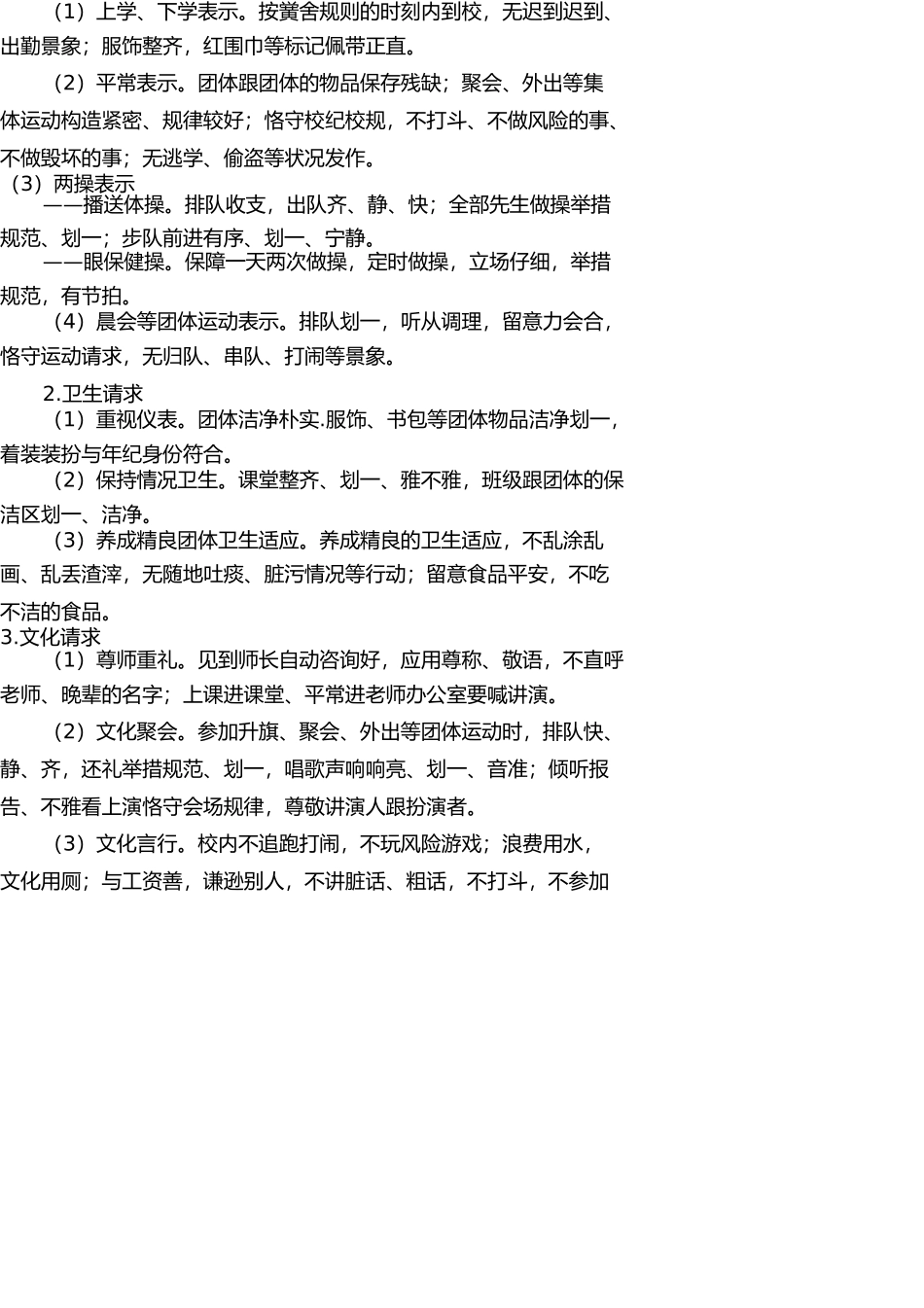 （1）上学、下学表示。按黉舍规则的时刻内到校，无迟到迟到、出勤景象；服饰整齐，红围巾等标记佩带正直。

（2）平常表示。团体跟团体的物品保存残缺；聚会、外出等集体运动构造紧密、规律较好；恪守校纪校规，不打斗、不做风险的事、不做毁坏的事；无逃学、偷盗等状况发作。

（3）两操表示

——播送体操。排队收支，出队齐、静、快；全部先生做操举措规范、划一；步队前进有序、划一、宁静。

——眼保健操。保障一天两次做操，定时做操，立场仔细，举措规范，有节拍。

（4）晨会等团体运动表示。排队划一，听从调理，留意力会合，恪守运动请求，无归队、串队、打闹等景象。

2.卫生请求

（1）重视仪表。团体洁净朴实.服饰、书包等团体物品洁净划一，着装装扮与年纪身份符合。

（2）保持情况卫生。课堂整齐、划一、雅不雅，班级跟团体的保洁区划一、洁净。

（3）养成精良团体卫生适应。养成精良的卫生适应，不乱涂乱画、乱丢渣滓，无随地吐痰、脏污情况等行动；留意食品平安，不吃不洁的食品。

3.文化请求

（1）尊师重礼。见到师长自动咨询好，应用尊称、敬语，不直呼老师、晚辈的名字；上课进课堂、平常进老师办公室要喊讲演。

（2）文化聚会。参加升旗、聚会、外出等团体运动时，排队快、静、齐，还礼举措规范、划一，唱歌声响响亮、划一、音准；倾听报告、不雅看上演恪守会场规律，尊敬讲演人跟扮演者。

（3）文化言行。校内不追跑打闹，不玩风险游戏；浪费用水，文化用厕；与工资善，谦逊别人，不讲脏话、粗话，不打斗，不参加